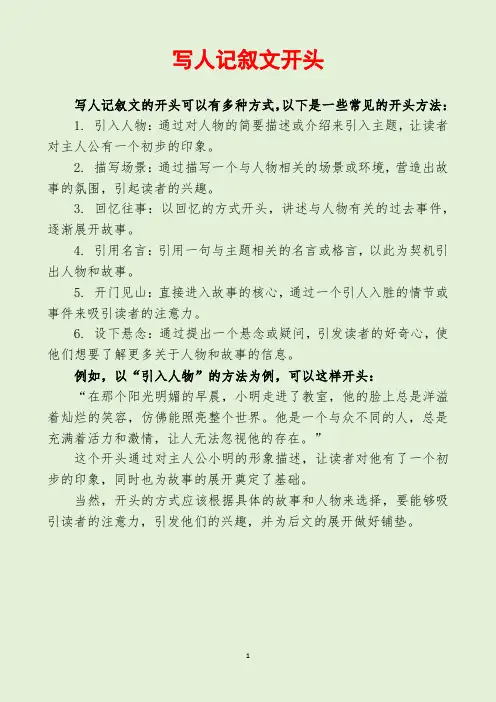 写人记叙文开头

写人记叙文的开头可以有多种方式,以下是一些常见的开头方法:

1.引入人物:通过对人物的简要描述或介绍来引入主题,让读者对主人公有一个初步的印象。

2.描写场景:通过描写一个与人物相关的场景或环境,营造出故事的氛围,引起读者的兴趣。

3.回忆往事:以回忆的方式开头,讲述与人物有关的过去事件,逐渐展开故事。

4.引用名言:引用一句与主题相关的名言或格言,以此为契机引出人物和故事。

5.开门见山:直接进入故事的核心,通过一个引人入胜的情节或事件来吸引读者的注意力。

6.设下悬念:通过提出一个悬念或疑问,引发读者的好奇心,使他们想要了解更多关于人物和故事的信息。

例如,以“引入人物”的方法为例,可以这样开头:

“在那个阳光明媚的早晨,小明走进了教室,他的脸上总是洋溢着灿烂的笑容,仿佛能照亮整个世界。他是一个与众不同的人,总是充满着活力和激情,让人无法忽视他的存在。”

这个开头通过对主人公小明的形象描述,让读者对他有了一个初步的印象,同时也为故事的展开奠定了基础。

当然,开头的方式应该根据具体的故事和人物来选择,要能够吸引读者的注意力,引发他们的兴趣,并为后文的展开做好铺垫。

1